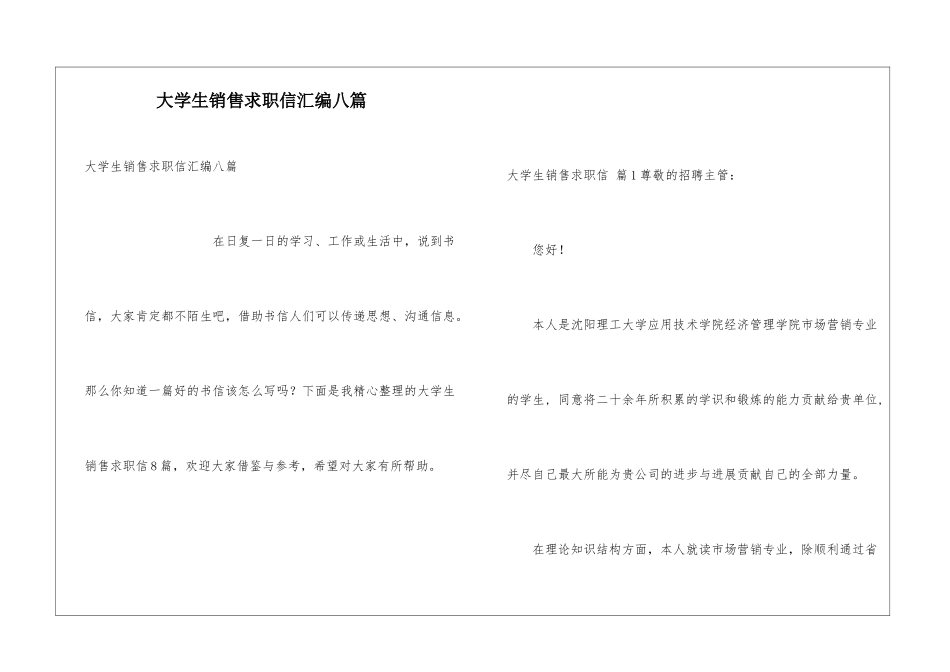 大学生销售求职信汇编八篇

大学生销售求职信汇编八篇

在日复一日的学习、工作或生活中，说到书信，大家肯定都不陌生吧，借助书信人们可以传递思想、沟通信息。那么你知道一篇好的书信该怎么写吗？下面是我精心整理的大学生销售求职信8篇，欢迎大家借鉴与参考，希望对大家有所帮助。

大学生销售求职信 篇1尊敬的招聘主管：

您好！

本人是沈阳理工大学应用技术学院经济管理学院市场营销专业的学生，同意将二十余年所积累的学识和锻炼的能力贡献给贵单位，并尽自己最大所能为贵公司的进步与进展贡献自己的全部力量。

在理论知识结构方面，本人就读市场营销专业，除顺利通过省